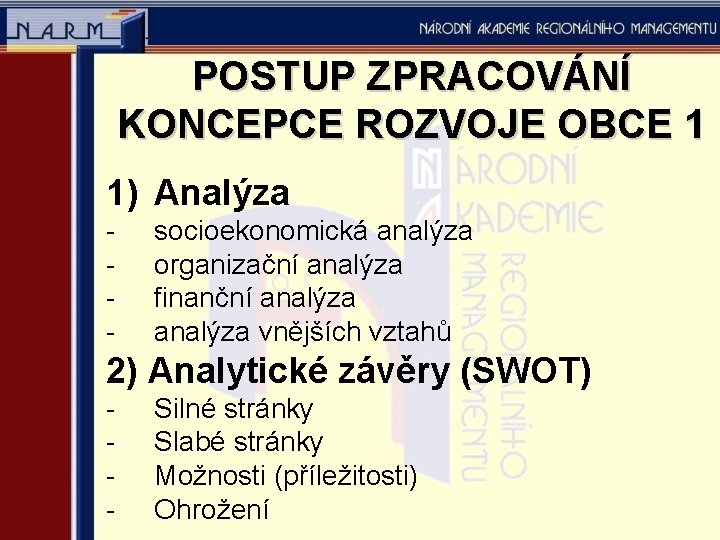 NARM

NÁRODNÍ AKADEMIE REGIONÁLNÍHO MANAGEMENTU

POSTUP ZPRACOVÁNÍ KONCEPCE ROZVOJE OBCE 1

1) Analýza
- socioekonomická analýza
- organizační analýza
- finanční analýza
- analýza vnějších vztahů

2) Analytické závěry (SWOT)
- Silné stránky
- Slabé stránky
- Možnosti (příležitosti)
- Ohrožení

NÁRODNÍ AKADEMIE REGIONÁLNÍHO MANAGEMENTU